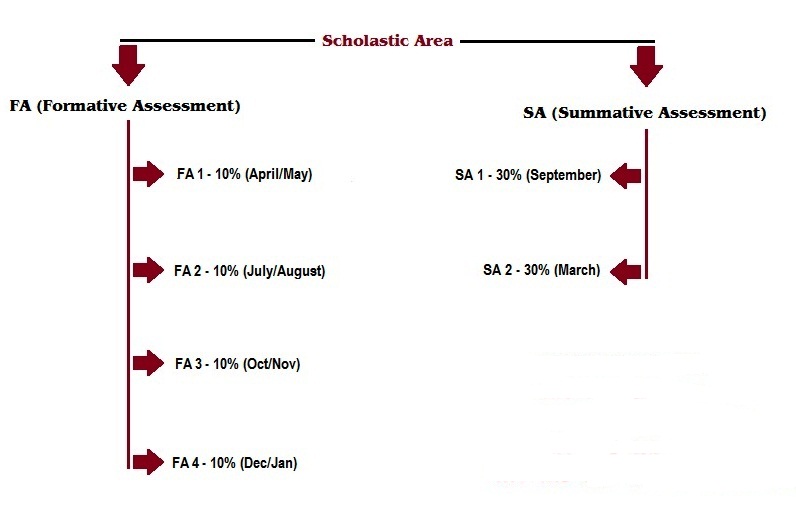 Scholastic Area

FA (Formative Assessment)

FA 1 - 10% (April/May)

FA 2 - 10% (July/August)

FA 3 - 10% (Oct/Nov)

FA 4 - 10% (Dec/Jan)

SA (Summative Assessment)

SA 1 - 30% (September)

SA 2 - 30% (March)